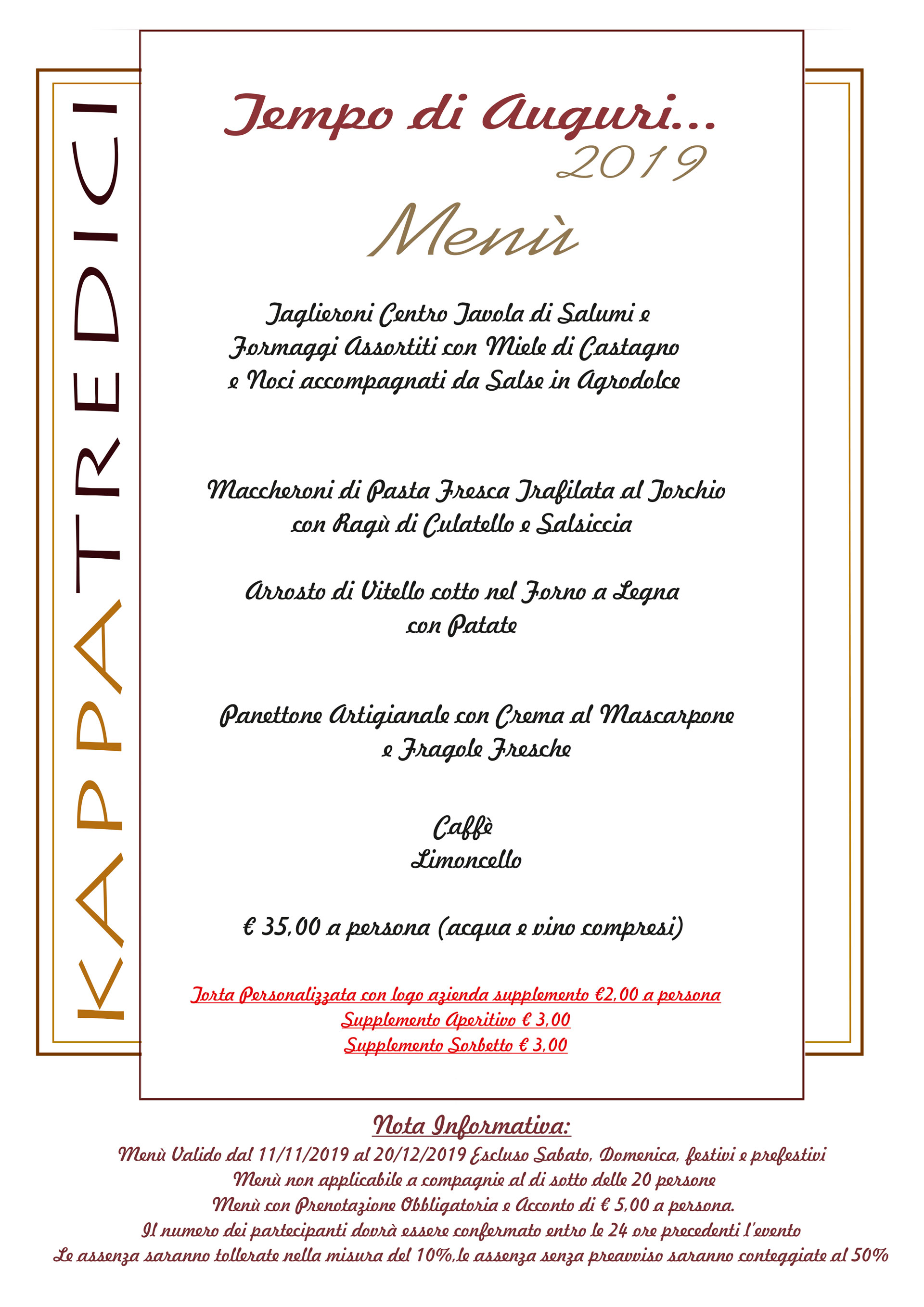 KAPPATREDICI

Tempo di Auguri...
2019

Menù

Taglieroni Centro Tavola di Salumi e Formaggi Assortiti con Miele di Castagno e Noci accompagnati da Salse in Agrodolce

Maccheroni di Pasta Fresca Trafilata al Torchio con Ragù di Culatello e Salsiccia

Arrosto di Vitello cotto nel Forno a Legna con Patate

Panettone Artigianale con Crema al Mascarpone e Fragole Fresche

Caffè
Limoncello

€ 35,00 a persona (acqua e vino compresi)

Torta Personalizzata con logo azienda supplemento €2,00 a persona
Supplemento Aperitivo € 3,00
Supplemento Sorbetto € 3,00

Nota Informativa:
Menù Valido dal 11/11/2019 al 20/12/2019 Escluso Sabato, Domenica, festivi e prefestivi
Menù non applicabile a compagnie al di sotto delle 20 persone
Menù con Prenotazione Obbligatoria e Acconto di € 5,00 a persona.
Il numero dei partecipanti dovrà essere confermato entro le 24 ore precedenti l'evento
Le assenza saranno tollerate nella misura del 10%,le assenza senza preavviso saranno conteggiate al 50%